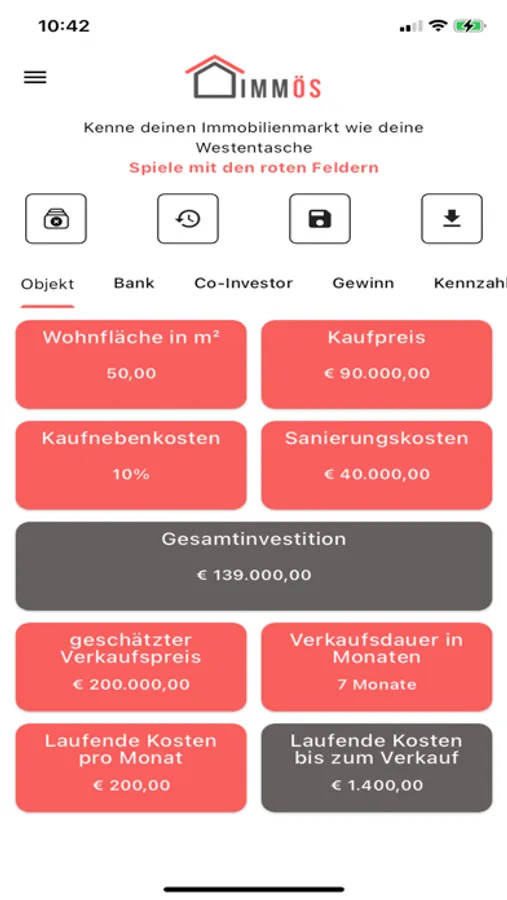 10:42

IMMÖS

Kenne deinen Immobilienmarkt wie deine Westentasche
Spiele mit den roten Feldern

Objekt Bank Co-Investor Gewinn Kennzahl

Wohnfläche in m²
50,00

Kaufpreis
€ 90.000,00

Kaufnebenkosten
10%

Sanierungskosten
€ 40.000,00

Gesamtinvestition
€ 139.000,00

geschätzter Verkaufspreis
€ 200.000,00

Verkaufsdauer in Monaten
7 Monate

Laufende Kosten pro Monat
€ 200,00

Laufende Kosten bis zum Verkauf
€ 1.400,00